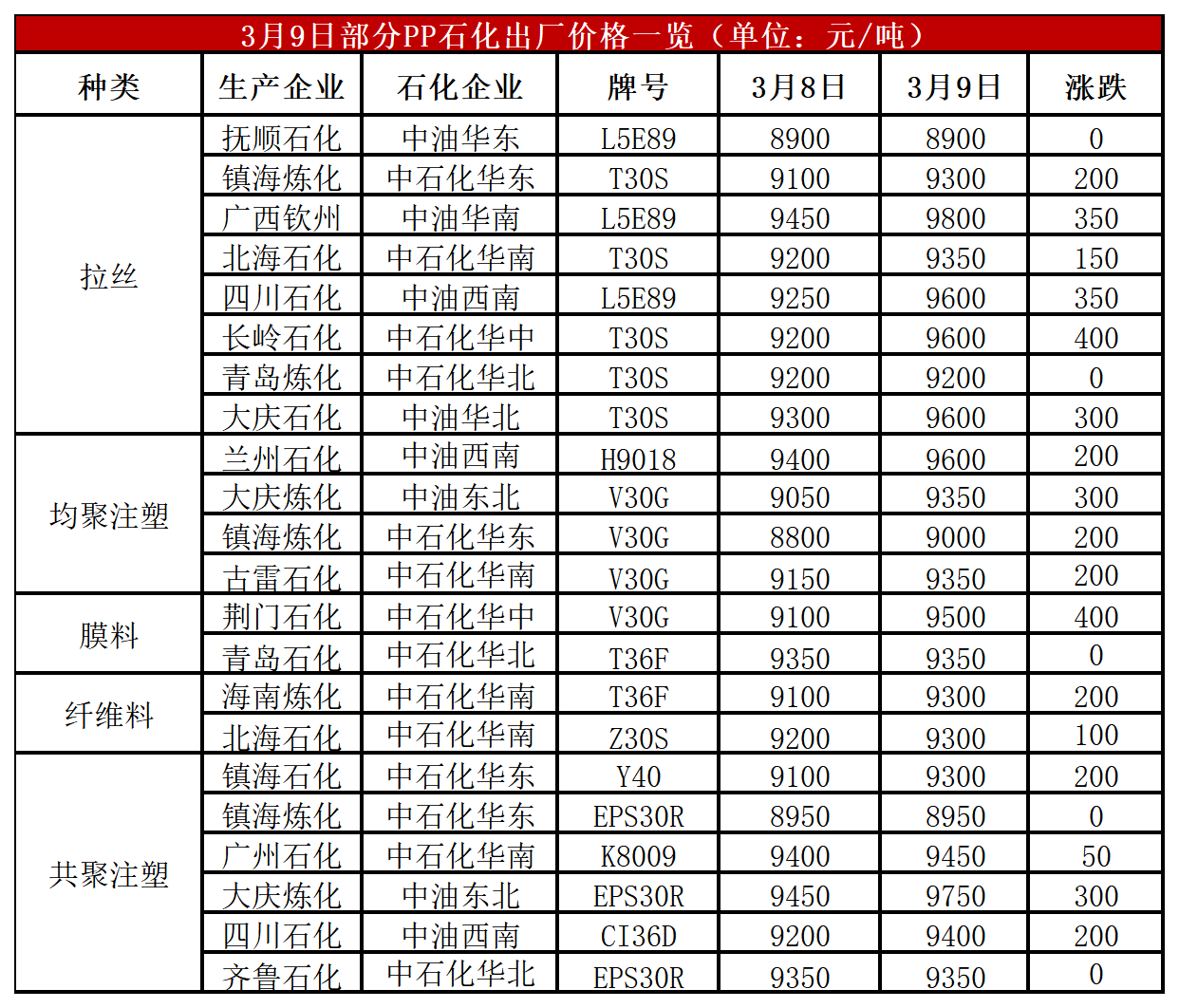 3月9日部分PP石化出厂价格一览（单位：元/吨）

| 种类 | 生产企业 | 石化企业 | 牌号 | 3月8日 | 3月9日 | 涨跌 |
|---|---|---|---|---|---|---|
| 拉丝 | 抚顺石化 | 中油华东 | L5E89 | 8900 | 8900 | 0 |
|  | 镇海炼化 | 中石化华东 | T30S | 9100 | 9300 | 200 |
|  | 广西钦州 | 中油华南 | L5E89 | 9450 | 9800 | 350 |
|  | 北海石化 | 中石化华南 | T30S | 9200 | 9350 | 150 |
|  | 四川石化 | 中油西南 | L5E89 | 9250 | 9600 | 350 |
|  | 长岭石化 | 中石化华中 | T30S | 9200 | 9600 | 400 |
|  | 青岛炼化 | 中石化华北 | T30S | 9200 | 9200 | 0 |
|  | 大庆石化 | 中油华北 | T30S | 9300 | 9600 | 300 |
| 均聚注塑 | 兰州石化 | 中油西南 | H9018 | 9400 | 9600 | 200 |
|  | 大庆炼化 | 中油东北 | V30G | 9050 | 9350 | 300 |
|  | 镇海炼化 | 中石化华东 | V30G | 8800 | 9000 | 200 |
|  | 古雷石化 | 中石化华南 | V30G | 9150 | 9350 | 200 |
| 膜料 | 荆门石化 | 中石化华中 | V30G | 9100 | 9500 | 400 |
|  | 青岛石化 | 中石化华北 | T36F | 9350 | 9350 | 0 |
| 纤维料 | 海南炼化 | 中石化华南 | T36F | 9100 | 9300 | 200 |
|  | 北海石化 | 中石化华南 | Z30S | 9200 | 9300 | 100 |
| 共聚注塑 | 镇海石化 | 中石化华东 | Y40 | 9100 | 9300 | 200 |
|  | 镇海炼化 | 中石化华东 | EPS30R | 8950 | 8950 | 0 |
|  | 广州石化 | 中石化华南 | K8009 | 9400 | 9450 | 50 |
|  | 大庆炼化 | 中油东北 | EPS30R | 9450 | 9750 | 300 |
|  | 四川石化 | 中油西南 | CI36D | 9200 | 9400 | 200 |
|  | 齐鲁石化 | 中石化华北 | EPS30R | 9350 | 9350 | 0 |